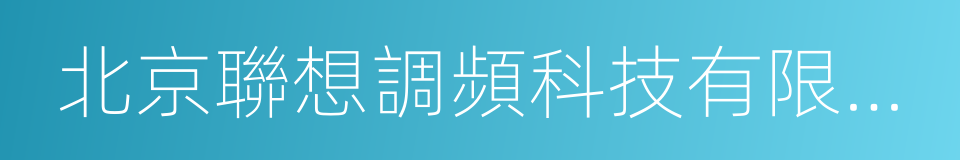 北京聯想調頻科技有限...